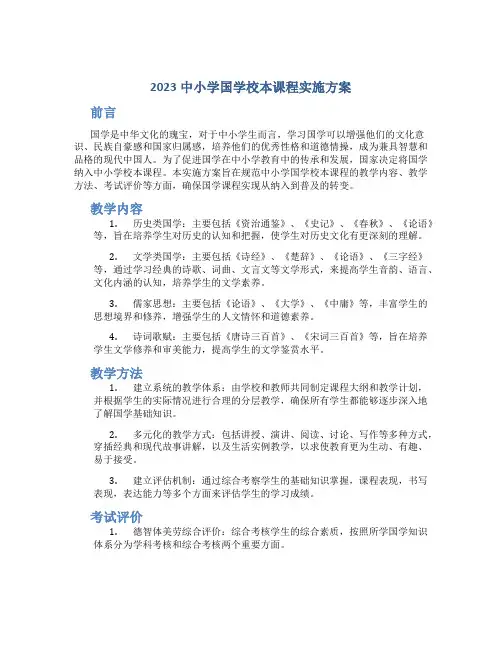 2023 中小学国学校本课程实施方案

前言

国学是中华文化的瑰宝，对于中小学生而言，学习国学可以增强他们的文化意识、民族自豪感和国家归属感，培养他们的优秀性格和道德情操，成为兼具智慧和品格的现代中国人。为了促进国学在中小学教育中的传承和发展，国家决定将国学纳入中小学校本课程。本实施方案旨在规范中小学国学校本课程的教学内容、教学方法、考试评价等方面，确保国学课程实现从纳入到普及的转变。

教学内容

1. 历史类国学：主要包括《资治通鉴》、《史记》、《春秋》、《论语》等，旨在培养学生对历史的认知和把握，使学生对历史文化有更深刻的理解。

2. 文学类国学：主要包括《诗经》、《楚辞》、《论语》、《三字经》等，通过学习经典的诗歌、词曲、文言文等文学形式，来提高学生音韵、语言、文化内涵的认知，培养学生的文学素养。

3. 儒家思想：主要包括《论语》、《大学》、《中庸》等，丰富学生的思想境界和修养，增强学生的人文情怀和道德素养。

4. 诗词歌赋：主要包括《唐诗三百首》、《宋词三百首》等，旨在培养学生文学修养和审美能力，提高学生的文学鉴赏水平。

教学方法

1. 建立系统的教学体系：由学校和教师共同制定课程大纲和教学计划，并根据学生的实际情况进行合理的分层教学，确保所有学生都能够逐步深入地了解国学基础知识。

2. 多元化的教学方式：包括讲授、演讲、阅读、讨论、写作等多种方式，穿插经典和现代故事讲解，以及生活实例教学，以求使教育更为生动、有趣、易于接受。

3. 建立评估机制：通过综合考察学生的基础知识掌握，课程表现，书写表现，表达能力等多个方面来评估学生的学习成绩。

考试评价

1. 德智体美劳综合评价：综合考核学生的综合素质，按照所学国学知识体系分为学科考核和综合考核两个重要方面。